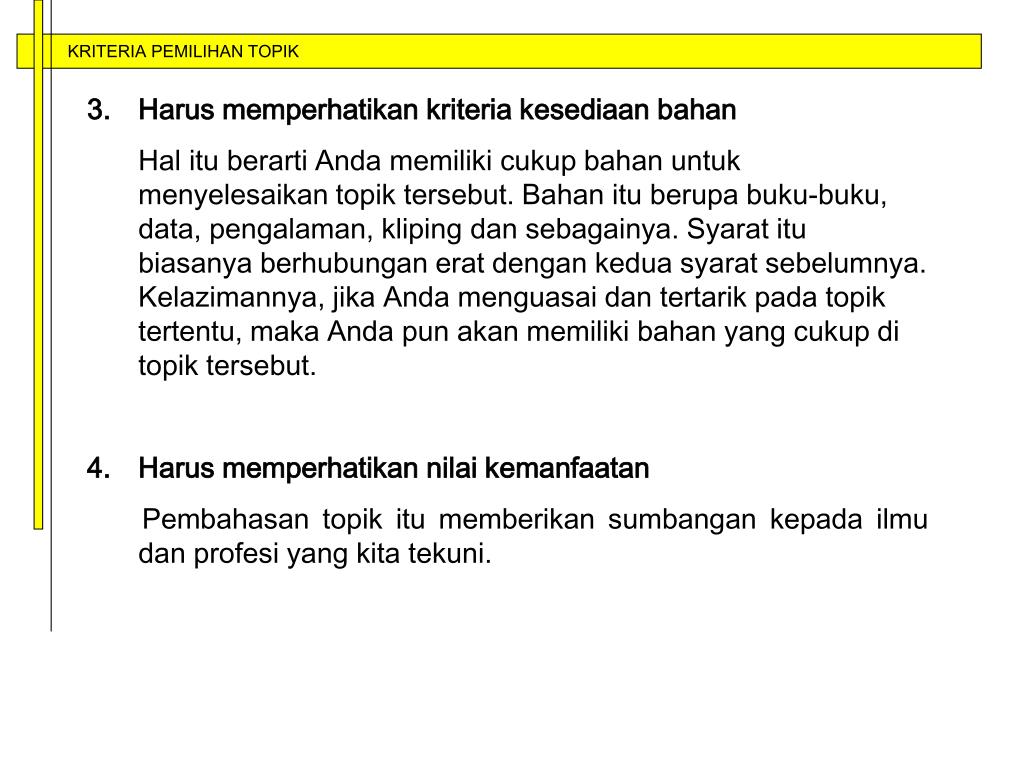 KRITERIA PEMILIHAN TOPIK

3. Harus memperhatikan kriteria kesediaan bahan

Hal itu berarti Anda memiliki cukup bahan untuk menyelesaikan topik tersebut. Bahan itu berupa buku-buku, data, pengalaman, kliping dan sebagainya. Syarat itu biasanya berhubungan erat dengan kedua syarat sebelumnya. Kelazimannya, jika Anda menguasai dan tertarik pada topik tertentu, maka Anda pun akan memiliki bahan yang cukup di topik tersebut.

4. Harus memperhatikan nilai kemanfaatan

Pembahasan topik itu memberikan sumbangan kepada ilmu dan profesi yang kita tekuni.